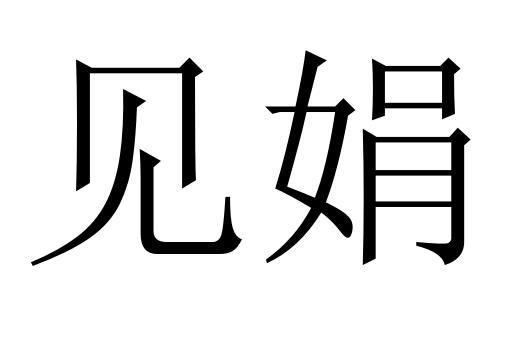 见娟